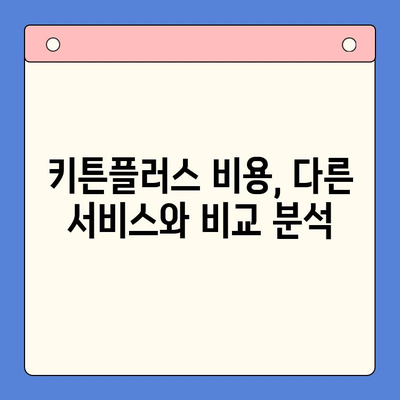 키튼플러스 비용, 다른 서비스와 비교 분석